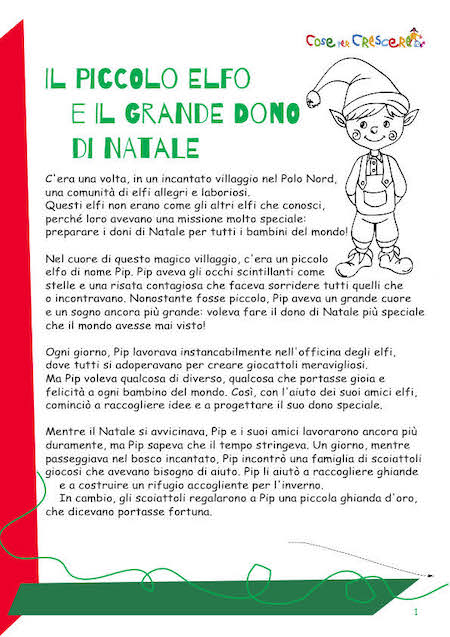 Cose per Crescere

IL PICCOLO ELFO E IL GRANDE DONO DI NATALE

C'era una volta, in un incantato villaggio nel Polo Nord, una comunità di elfi allegri e laboriosi. Questi elfi non erano come gli altri elfi che conosci, perché loro avevano una missione molto speciale: preparare i doni di Natale per tutti i bambini del mondo!

Nel cuore di questo magico villaggio, c'era un piccolo elfo di nome Pip. Pip aveva gli occhi scintillanti come stelle e una risata contagiosa che faceva sorridere tutti quelli che o incontravano. Nonostante fosse piccolo, Pip aveva un grande cuore e un sogno ancora più grande: voleva fare il dono di Natale più speciale che il mondo avesse mai visto!

Ogni giorno, Pip lavorava instancabilmente nell'officina degli elfi, dove tutti si adoperavano per creare giocattoli meravigliosi. Ma Pip voleva qualcosa di diverso, qualcosa che portasse gioia e felicità a ogni bambino del mondo. Così, con l'aiuto dei suoi amici elfi, cominciò a raccogliere idee e a progettare il suo dono speciale.

Mentre il Natale si avvicinava, Pip e i suoi amici lavorarono ancora più duramente, ma Pip sapeva che il tempo stringeva. Un giorno, mentre passeggiava nel bosco incantato, Pip incontrò una famiglia di scoiattoli giocosi che avevano bisogno di aiuto. Pip li aiutò a raccogliere ghiande e a costruire un rifugio accogliente per l'inverno.
In cambio, gli scoiattoli regalarono a Pip una piccola ghianda d'oro, che dicevano portasse fortuna.

1